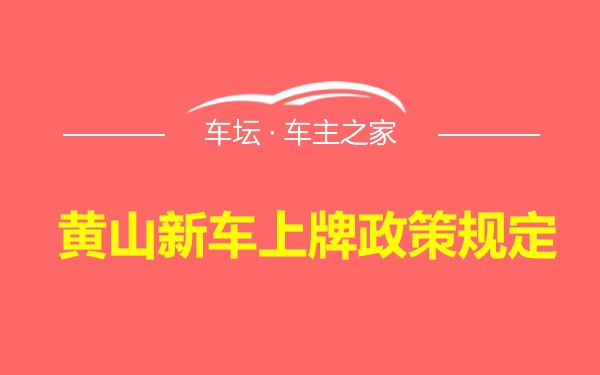 车坛 · 车主之家

黄山新车上牌政策规定